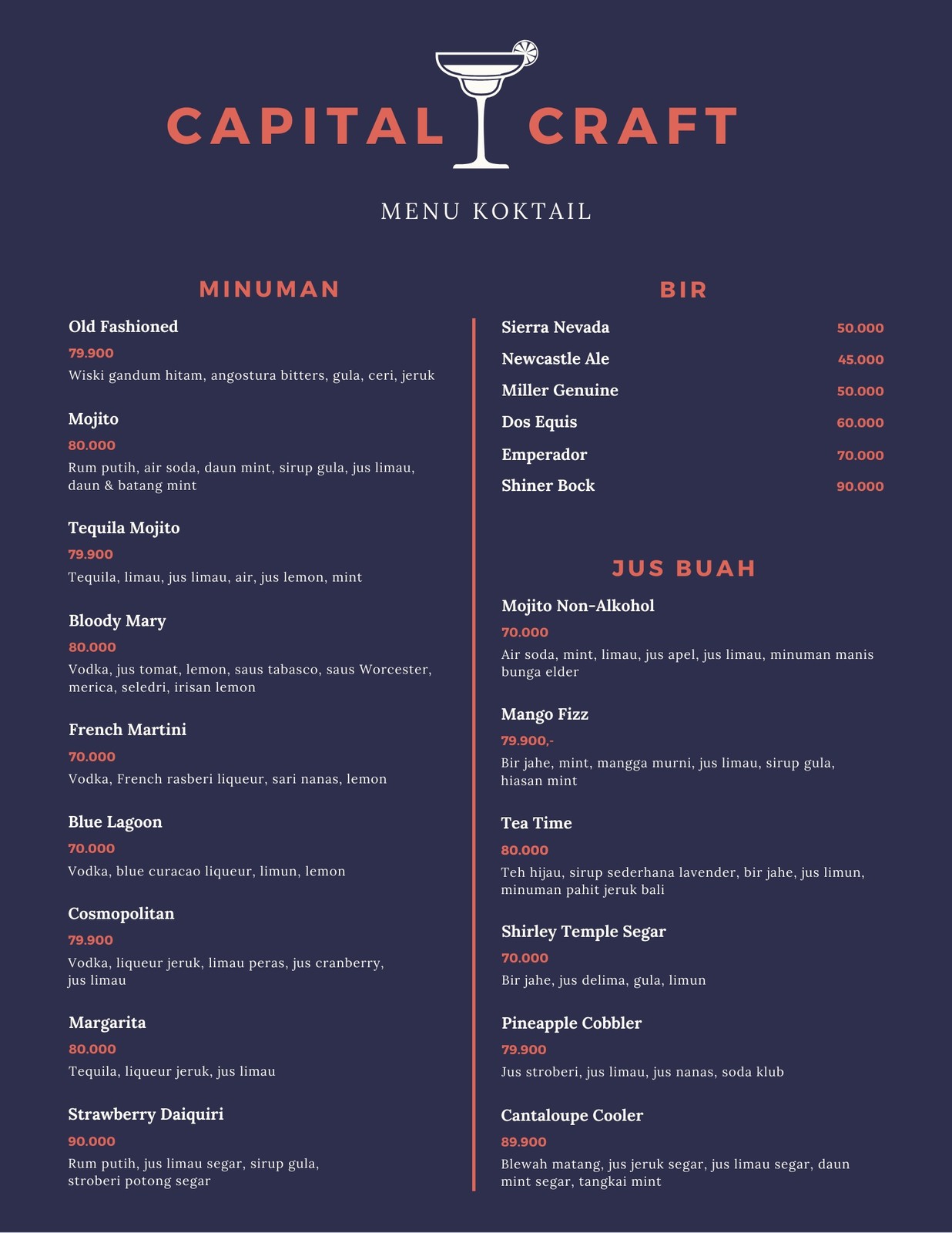 CAPITAL CRAFT

MENU KOKTAIL

MINUMAN

Old Fashioned
79.900
Wiski gandum hitam, angostura bitters, gula, ceri, jeruk

Mojito
80.000
Rum putih, air soda, daun mint, sirup gula, jus limau, daun & batang mint

Tequila Mojito
79.900
Tequila, limau, jus limau, air, jus lemon, mint

Bloody Mary
80.000
Vodka, jus tomat, lemon, saus tabasco, saus Worcester, merica, seledri, irisan lemon

French Martini
70.000
Vodka, French rasberi liqueur, sari nanas, lemon

Blue Lagoon
70.000
Vodka, blue curacao liqueur, limun, lemon

Cosmopolitan
79.900
Vodka, liqueur jeruk, limau peras, jus cranberry, jus limau

Margarita
80.000
Tequila, liqueur jeruk, jus limau

Strawberry Daiquiri
90.000
Rum putih, jus limau segar, sirup gula, stroberi potong segar

BIR

Sierra Nevada 50.000
Newcastle Ale 45.000
Miller Genuine 50.000
Dos Equis 60.000
Emperador 70.000
Shiner Bock 90.000

JUS BUAH

Mojito Non-Alkohol
70.000
Air soda, mint, limau, jus apel, jus limau, minuman manis bunga elder

Mango Fizz
79.900,-
Bir jahe, mint, mangga murni, jus limau, sirup gula, hiasan mint

Tea Time
80.000
Teh hijau, sirup sederhana lavender, bir jahe, jus limun, minuman pahit jeruk bali

Shirley Temple Segar
70.000
Bir jahe, jus delima, gula, limun

Pineapple Cobbler
79.900
Jus stroberi, jus limau, jus nanas, soda klub

Cantaloupe Cooler
89.900
Blewah matang, jus jeruk segar, jus limau segar, daun mint segar, tangkai mint